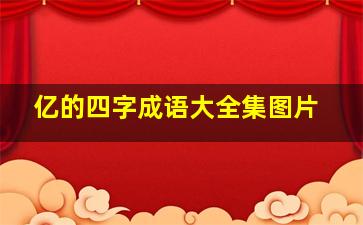 亿的四字成语大全集图片